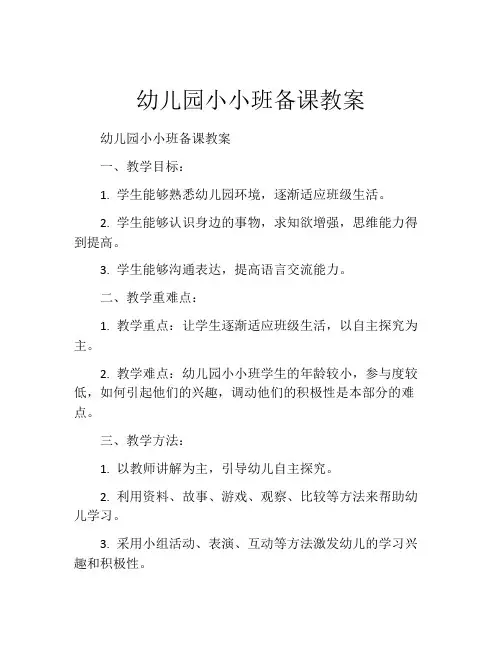 幼儿园小小班备课教案

幼儿园小小班备课教案

一、教学目标：

1. 学生能够熟悉幼儿园环境，逐渐适应班级生活。

2. 学生能够认识身边的事物，求知欲增强，思维能力得到提高。

3. 学生能够沟通表达，提高语言交流能力。

二、教学重难点：

1. 教学重点：让学生逐渐适应班级生活，以自主探究为主。

2. 教学难点：幼儿园小小班学生的年龄较小，参与度较低，如何引起他们的兴趣，调动他们的积极性是本部分的难点。

三、教学方法：

1. 以教师讲解为主，引导幼儿自主探究。

2. 利用资料、故事、游戏、观察、比较等方法来帮助幼儿学习。

3. 采用小组活动、表演、互动等方法激发幼儿的学习兴趣和积极性。